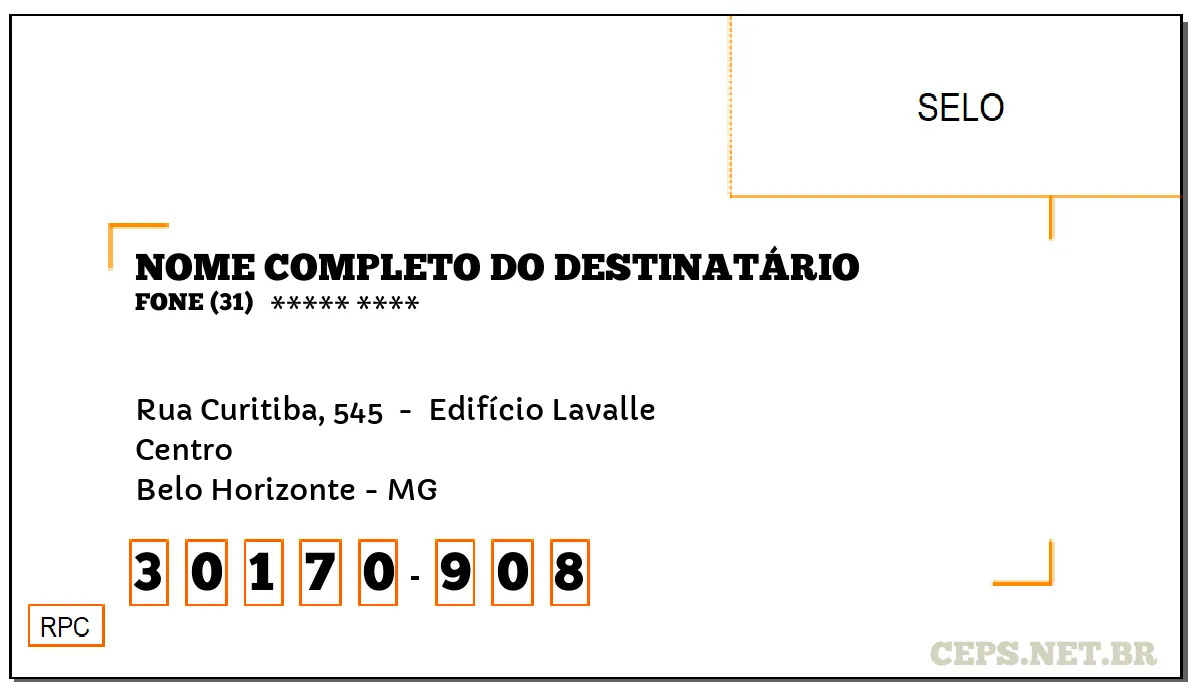 SELO

NOME COMPLETO DO DESTINATÁRIO
FONE (31) ***** ****

Rua Curitiba, 545 - Edifício Lavalle
Centro
Belo Horizonte - MG

3 0 1 7 0 - 9 0 8

RPC

CEPS.NET.BR